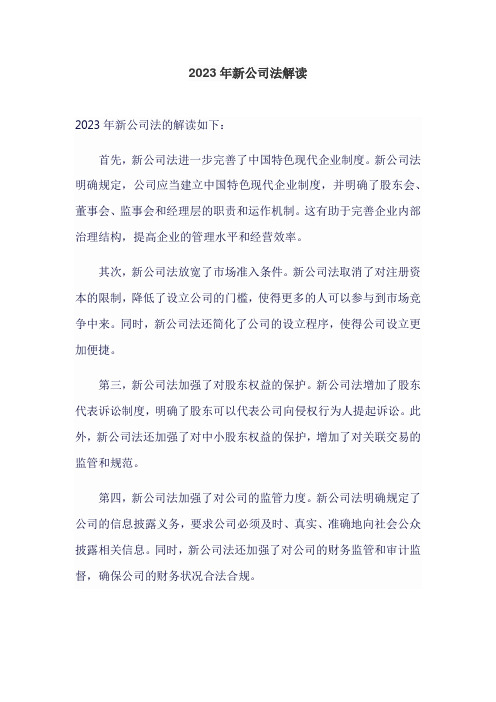 2023 年新公司法解读

2023 年新公司法的解读如下：

首先，新公司法进一步完善了中国特色现代企业制度。新公司法明确规定，公司应当建立中国特色现代企业制度，并明确了股东会、董事会、监事会和经理层的职责和运作机制。这有助于完善企业内部治理结构，提高企业的管理水平和经营效率。

其次，新公司法放宽了市场准入条件。新公司法取消了对注册资本的限制，降低了设立公司的门槛，使得更多的人可以参与到市场竞争中来。同时，新公司法还简化了公司的设立程序，使得公司设立更加便捷。

第三，新公司法加强了对股东权益的保护。新公司法增加了股东代表诉讼制度，明确了股东可以代表公司向侵权行为人提起诉讼。此外，新公司法还加强了对中小股东权益的保护，增加了对关联交易的监管和规范。

第四，新公司法加强了对公司的监管力度。新公司法明确规定了公司的信息披露义务，要求公司必须及时、真实、准确地向社会公众披露相关信息。同时，新公司法还加强了对公司的财务监管和审计监督，确保公司的财务状况合法合规。